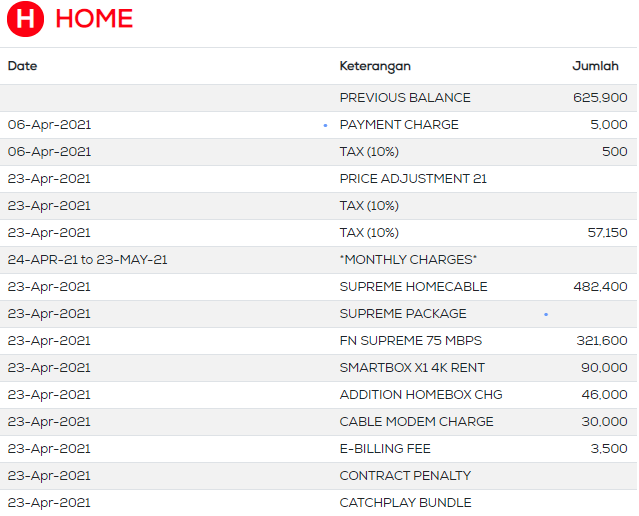 H HOME

| Date | Keterangan | Jumlah |
|---|---|---|
| | PREVIOUS BALANCE | 625,900 |
| 06-Apr-2021 | PAYMENT CHARGE | 5,000 |
| 06-Apr-2021 | TAX (10%) | 500 |
| 23-Apr-2021 | PRICE ADJUSTMENT 21 | |
| 23-Apr-2021 | TAX (10%) | |
| 23-Apr-2021 | TAX (10%) | 57,150 |
| 24-APR-21 to 23-MAY-21 | *MONTHLY CHARGES* | |
| 23-Apr-2021 | SUPREME HOMECABLE | 482,400 |
| 23-Apr-2021 | SUPREME PACKAGE | |
| 23-Apr-2021 | FN SUPREME 75 MBPS | 321,600 |
| 23-Apr-2021 | SMARTBOX X1 4K RENT | 90,000 |
| 23-Apr-2021 | ADDITION HOMEBOX CHG | 46,000 |
| 23-Apr-2021 | CABLE MODEM CHARGE | 30,000 |
| 23-Apr-2021 | E-BILLING FEE | 3,500 |
| 23-Apr-2021 | CONTRACT PENALTY | |
| 23-Apr-2021 | CATCHPLAY BUNDLE | |